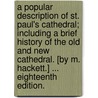 a popular description of st. paul's cathedral; including a brief history of the old and new cathedral. [by m. hackett.] ... eighteenth edition.